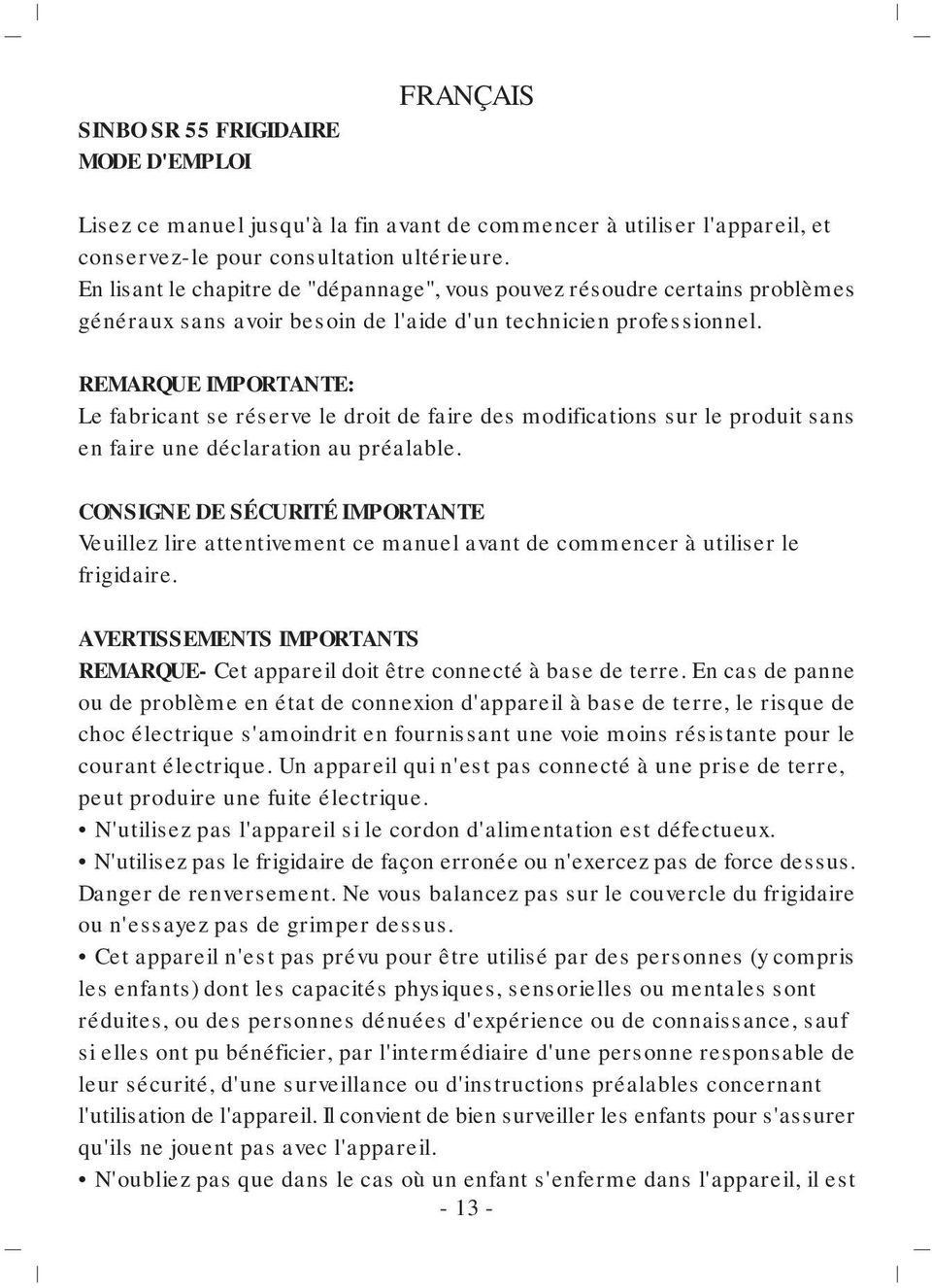 FRANÇAIS

SINBO SR 55 FRIGIDAIRE
MODE D'EMPLOI

Lisez ce manuel jusqu'à la fin avant de commencer à utiliser l'appareil, et conservez-le pour consultation ultérieure.
En lisant le chapitre de "dépannage", vous pouvez résoudre certains problèmes généraux sans avoir besoin de l'aide d'un technicien professionnel.

REMARQUE IMPORTANTE:
Le fabricant se réserve le droit de faire des modifications sur le produit sans en faire une déclaration au préalable.

CONSIGNE DE SÉCURITÉ IMPORTANTE
Veuillez lire attentivement ce manuel avant de commencer à utiliser le frigidaire.

AVERTISSEMENTS IMPORTANTS
REMARQUE- Cet appareil doit être connecté à base de terre. En cas de panne ou de problème en état de connexion d'appareil à base de terre, le risque de choc électrique s'amoindrit en fournissant une voie moins résistante pour le courant électrique. Un appareil qui n'est pas connecté à une prise de terre, peut produire une fuite électrique.
• N'utilisez pas l'appareil si le cordon d'alimentation est défectueux.
• N'utilisez pas le frigidaire de façon erronée ou n'exercez pas de force dessus. Danger de renversement. Ne vous balancez pas sur le couvercle du frigidaire ou n'essayez pas de grimper dessus.
• Cet appareil n'est pas prévu pour être utilisé par des personnes (y compris les enfants) dont les capacités physiques, sensorielles ou mentales sont réduites, ou des personnes dénuées d'expérience ou de connaissance, sauf si elles ont pu bénéficier, par l'intermédiaire d'une personne responsable de leur sécurité, d'une surveillance ou d'instructions préalables concernant l'utilisation de l'appareil. Il convient de bien surveiller les enfants pour s'assurer qu'ils ne jouent pas avec l'appareil.
• N'oubliez pas que dans le cas où un enfant s'enferme dans l'appareil, il est

- 13 -